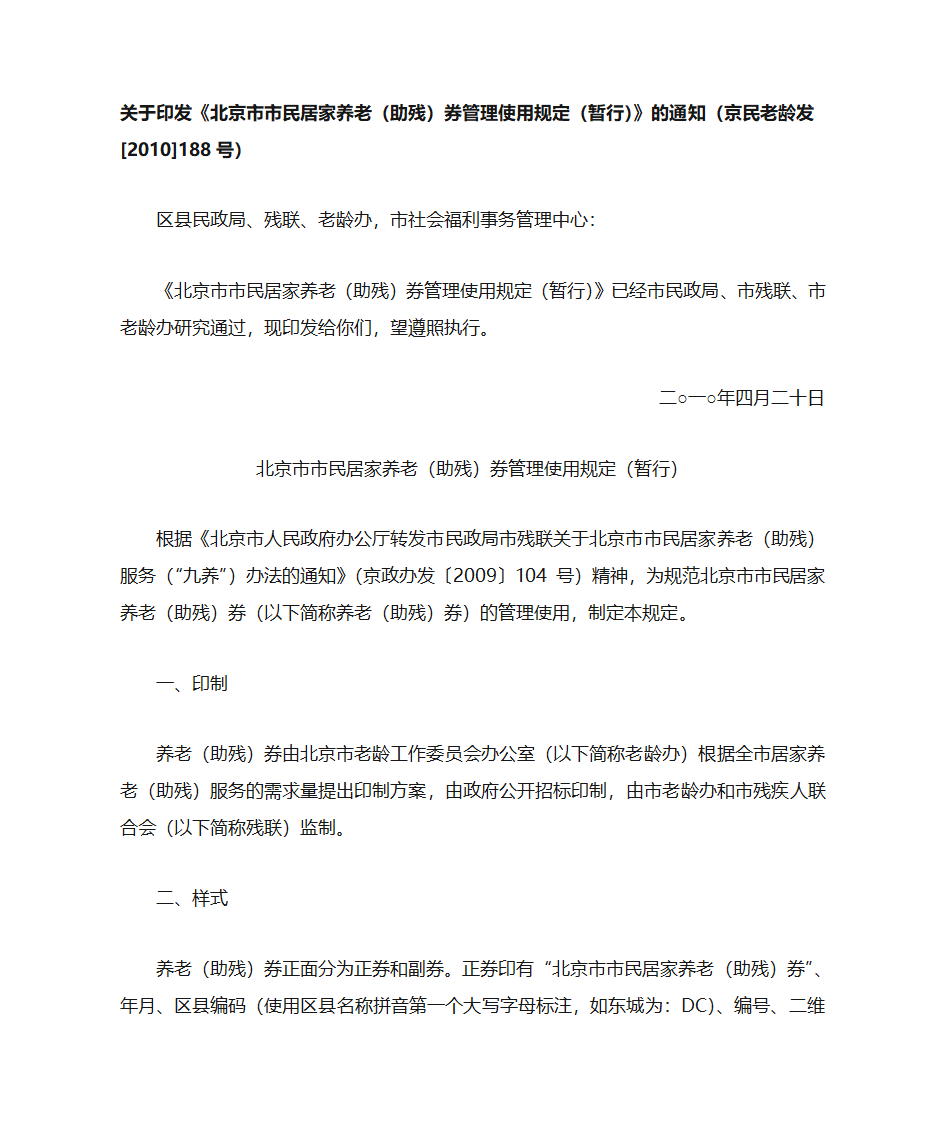 关于印发《北京市市民居家养老（助残）券管理使用规定（暂行）》的通知（京民老龄发[2010]188 号）

区县民政局、残联、老龄办，市社会福利事务管理中心：

《北京市市民居家养老（助残）券管理使用规定（暂行）》已经市民政局、市残联、市老龄办研究通过，现印发给你们，望遵照执行。

二○一○年四月二十日

北京市市民居家养老（助残）券管理使用规定（暂行）

根据《北京市人民政府办公厅转发市民政局市残联关于北京市市民居家养老（助残）服务（“九养”）办法的通知》（京政办发〔2009〕104 号）精神，为规范北京市市民居家养老（助残）券（以下简称养老（助残）券）的管理使用，制定本规定。

一、印制

养老（助残）券由北京市老龄工作委员会办公室（以下简称老龄办）根据全市居家养老（助残）服务的需求量提出印制方案，由政府公开招标印制，由市老龄办和市残疾人联合会（以下简称残联）监制。

二、样式

养老（助残）券正面分为正券和副券。正券印有“北京市市民居家养老（助残）券”、年月、区县编码（使用区县名称拼音第一个大写字母标注，如东城为：DC）、编号、二维